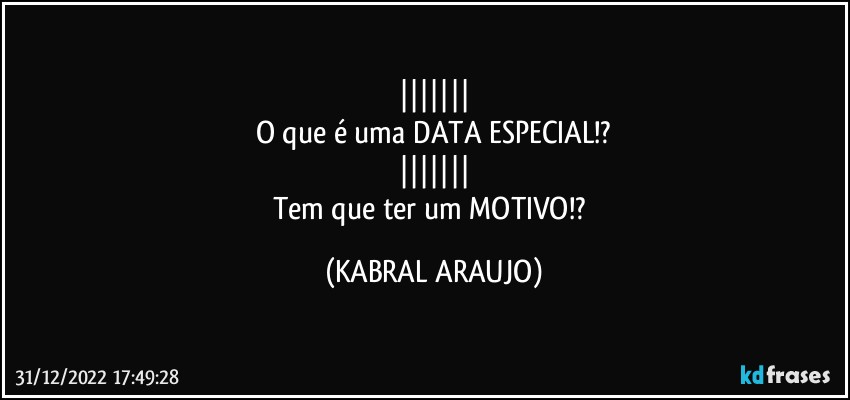 |||||||
O que é uma DATA ESPECIAL!?
|||||||
Tem que ter um MOTIVO!?

(KABRAL ARAUJO)

31/12/2022 17:49:28

kdfrases